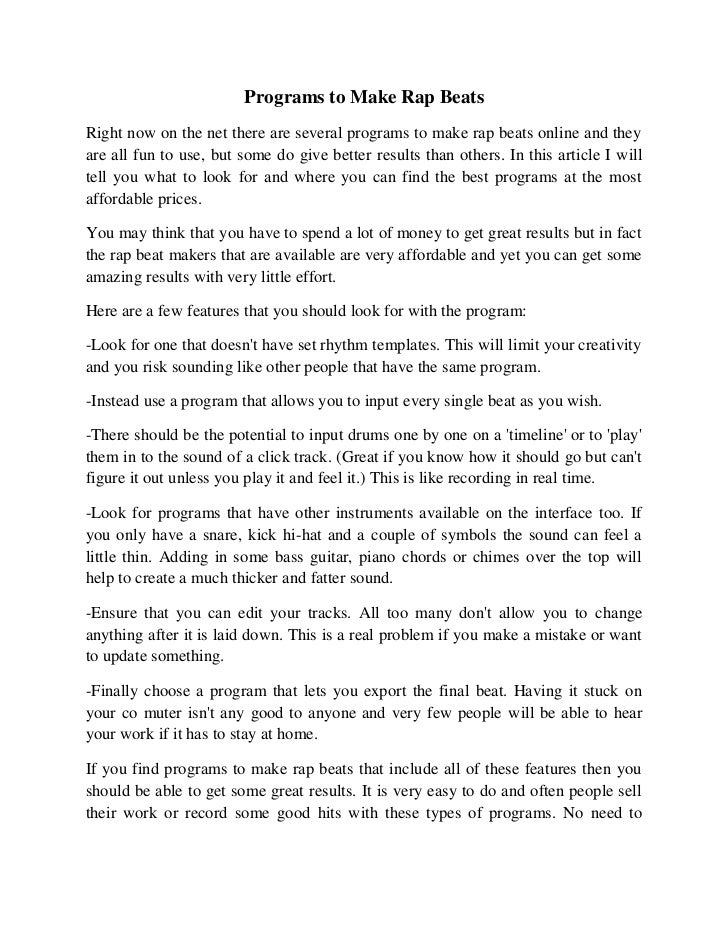 Programs to Make Rap Beats

Right now on the net there are several programs to make rap beats online and they are all fun to use, but some do give better results than others. In this article I will tell you what to look for and where you can find the best programs at the most affordable prices.

You may think that you have to spend a lot of money to get great results but in fact the rap beat makers that are available are very affordable and yet you can get some amazing results with very little effort.

Here are a few features that you should look for with the program:

-Look for one that doesn't have set rhythm templates. This will limit your creativity and you risk sounding like other people that have the same program.

-Instead use a program that allows you to input every single beat as you wish.

-There should be the potential to input drums one by one on a 'timeline' or to 'play' them in to the sound of a click track. (Great if you know how it should go but can't figure it out unless you play it and feel it.) This is like recording in real time.

-Look for programs that have other instruments available on the interface too. If you only have a snare, kick hi-hat and a couple of symbols the sound can feel a little thin. Adding in some bass guitar, piano chords or chimes over the top will help to create a much thicker and fatter sound.

-Ensure that you can edit your tracks. All too many don't allow you to change anything after it is laid down. This is a real problem if you make a mistake or want to update something.

-Finally choose a program that lets you export the final beat. Having it stuck on your co muter isn't any good to anyone and very few people will be able to hear your work if it has to stay at home.

If you find programs to make rap beats that include all of these features then you should be able to get some great results. It is very easy to do and often people sell their work or record some good hits with these types of programs. No need to